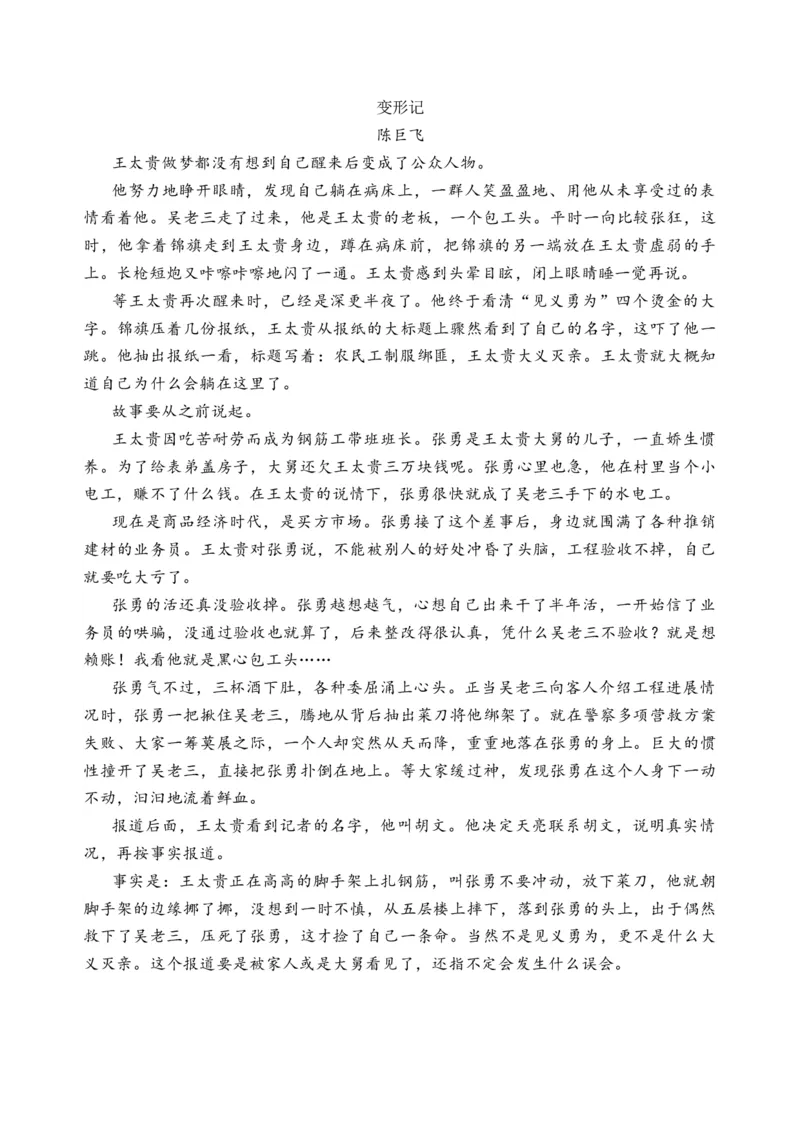 变形记

陈巨飞

王太贵做梦都没有想到自己醒来后变成了公众人物。

他努力地睁开眼睛，发现自己躺在病床上，一群人笑盈盈地、用他从未享受过的表情看着他。吴老三走了过来，他是王太贵的老板，一个包工头。平时一向比较张狂，这时，他拿着锦旗走到王太贵身边，蹲在病床前，把锦旗的另一端放在王太贵虚弱的手上。长枪短炮又咔嚓咔嚓地闪了一通。王太贵感到头晕目眩，闭上眼睛睡一觉再说。

等王太贵再次醒来时，已经是深更半夜了。他终于看清“见义勇为”四个烫金的大字。锦旗压着几份报纸，王太贵从报纸的大标题上骤然看到了自己的名字，这吓了他一跳。他抽出报纸一看，标题写着：农民工制服绑匪，王太贵大义灭亲。王太贵就大概知道自己为什么会躺在这里了。

故事要从之前说起。

王太贵因吃苦耐劳而成为钢筋工带班班长。张勇是王太贵大舅的儿子，一直娇生惯养。为了给表弟盖房子，大舅还欠王太贵三万块钱呢。张勇心里也急，他在村里当个小电工，赚不了什么钱。在王太贵的说情下，张勇很快就成了吴老三手下的水电工。

现在是商品经济时代，是买方市场。张勇接了这个差事后，身边就围满了各种推销建材的业务员。王太贵对张勇说，不能被别人的好处冲昏了头脑，工程验收不掉，自己就要吃大亏了。

张勇的活还真没验收掉。张勇越想越气，心想自己出来干了半年活，一开始信了业务员的哄骗，没通过验收也就算了，后来整改得很认真，凭什么吴老三不验收？就是想赖账！我看他就是黑心包工头……

张勇气不过，三杯酒下肚，各种委屈涌上心头。正当吴老三向客人介绍工程进展情况时，张勇一把揪住吴老三，腾地从背后抽出菜刀将他绑架了。就在警察多项营救方案失败、大家一筹莫展之际，一个人却突然从天而降，重重地落在张勇的身上。巨大的惯性撞开了吴老三，直接把张勇扑倒在地上。等大家缓过神，发现张勇在这个人身下一动不动，汩汩地流着鲜血。

报道后面，王太贵看到记者的名字，他叫胡文。他决定天亮联系胡文，说明真实情况，再按事实报道。

事实是：王太贵正在高高的脚手架上扎钢筋，叫张勇不要冲动，放下菜刀，他就朝脚手架的边缘挪了挪，没想到一时不慎，从五层楼上摔下，落到张勇的头上，出于偶然救下了吴老三，压死了张勇，这才捡了自己一条命。当然不是见义勇为，更不是什么大义灭亲。这个报道要是被家人或是大舅看见了，还指不定会发生什么误会。